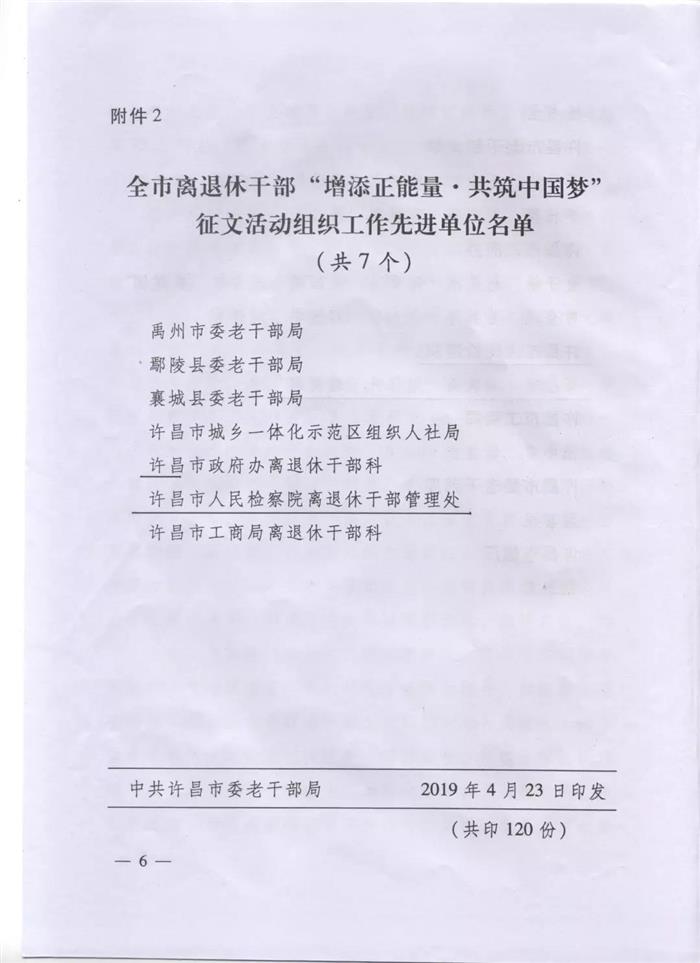 附件2

全市离退休干部“增添正能量·共筑中国梦”征文活动组织工作先进单位名单

（共7个）

禹州市委老干部局

鄢陵县委老干部局

襄城县委老干部局

许昌市城乡一体化示范区组织人社局

许昌市政府办离退休干部科

许昌市人民检察院离退休干部管理处

许昌市工商局离退休干部科

中共许昌市委老干部局　　2019年4月23日印发

（共印120份）

— 6 —